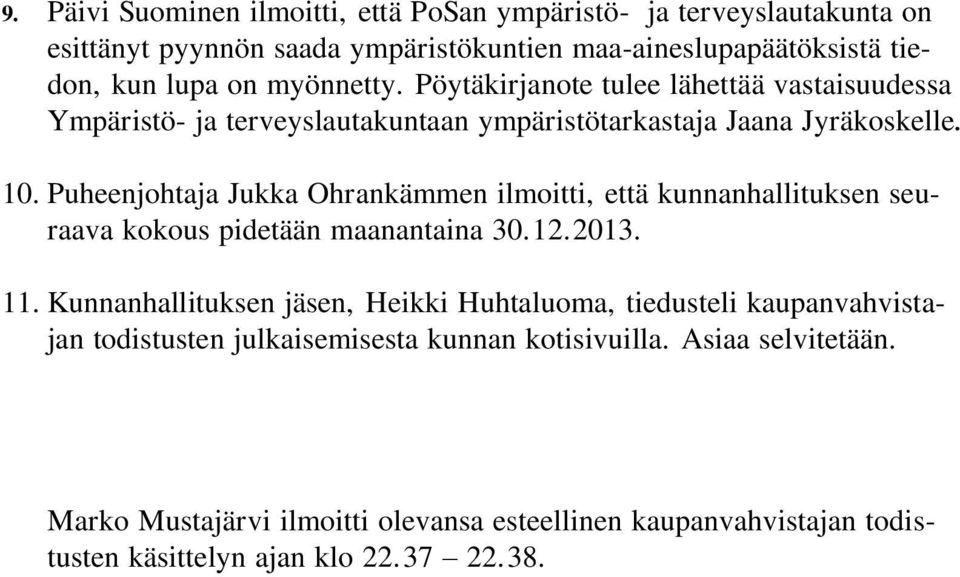 9. Päivi Suominen ilmoitti, että PoSan ympäristö- ja terveyslautakunta on esittänyt pyynnön saada ympäristökuntien maa-aineslupapäätöksistä tiedon, kun lupa on myönnetty. Pöytäkirjanote tulee lähettää vastaisuudessa Ympäristö- ja terveyslautakuntaan ympäristötarkastaja Jaana Jyräkoskelle.

10. Puheenjohtaja Jukka Ohrankämmen ilmoitti, että kunnanhallituksen seuraava kokous pidetään maanantaina 30.12.2013.

11. Kunnanhallituksen jäsen, Heikki Huhtaluoma, tiedusteli kaupanvahvistajan todistusten julkaisemisesta kunnan kotisivuilla. Asiaa selvitetään.

Marko Mustajärvi ilmoitti olevansa esteellinen kaupanvahvistajan todistusten käsittelyn ajan klo 22.37 – 22.38.